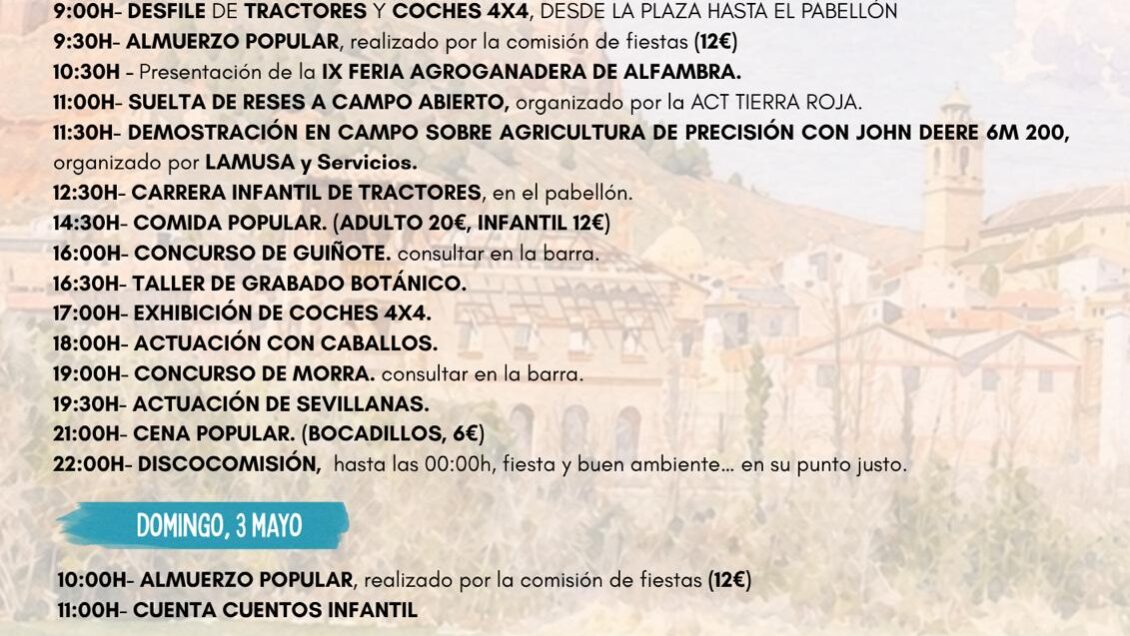 9:00H- DESFILE DE TRACTORES Y COCHES 4X4, DESDE LA PLAZA HASTA EL PABELLÓN
9:30H- ALMUERZO POPULAR, realizado por la comisión de fiestas (12€)
10:30H - Presentación de la IX FERIA AGROGANADERA DE ALFAMBRA.
11:00H- SUELTA DE RESES A CAMPO ABIERTO, organizado por la ACT TIERRA ROJA.
11:30H- DEMOSTRACIÓN EN CAMPO SOBRE AGRICULTURA DE PRECISIÓN CON JOHN DEERE 6M 200, organizado por LAMUSA y Servicios.
12:30H- CARRERA INFANTIL DE TRACTORES, en el pabellón.
14:30H- COMIDA POPULAR. (ADULTO 20€, INFANTIL 12€)
16:00H- CONCURSO DE GUIÑOTE. consultar en la barra.
16:30H- TALLER DE GRABADO BOTÁNICO.
17:00H- EXHIBICIÓN DE COCHES 4X4.
18:00H- ACTUACIÓN CON CABALLOS.
19:00H- CONCURSO DE MORRA. consultar en la barra.
19:30H- ACTUACIÓN DE SEVILLANAS.
21:00H- CENA POPULAR. (BOCADILLOS, 6€)
22:00H- DISCOCOMISIÓN, hasta las 00:00h, fiesta y buen ambiente... en su punto justo.

DOMINGO, 3 MAYO

10:00H- ALMUERZO POPULAR, realizado por la comisión de fiestas (12€)
11:00H- CUENTA CUENTOS INFANTIL